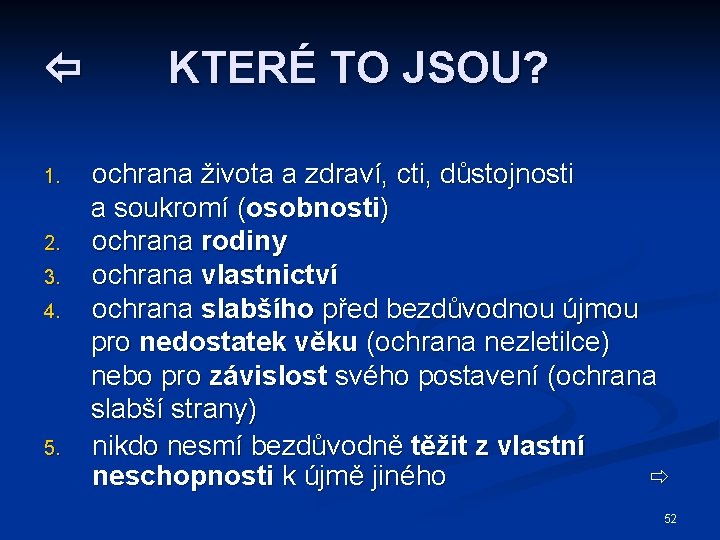 ⇦ KTERÉ TO JSOU?

1. ochrana života a zdraví, cti, důstojnosti a soukromí (osobnosti)
2. ochrana rodiny
3. ochrana vlastnictví
4. ochrana slabšího před bezdůvodnou újmou pro nedostatek věku (ochrana nezletilce) nebo pro závislost svého postavení (ochrana slabší strany)
5. nikdo nesmí bezdůvodně těžit z vlastní neschopnosti k újmě jiného ⇨

52